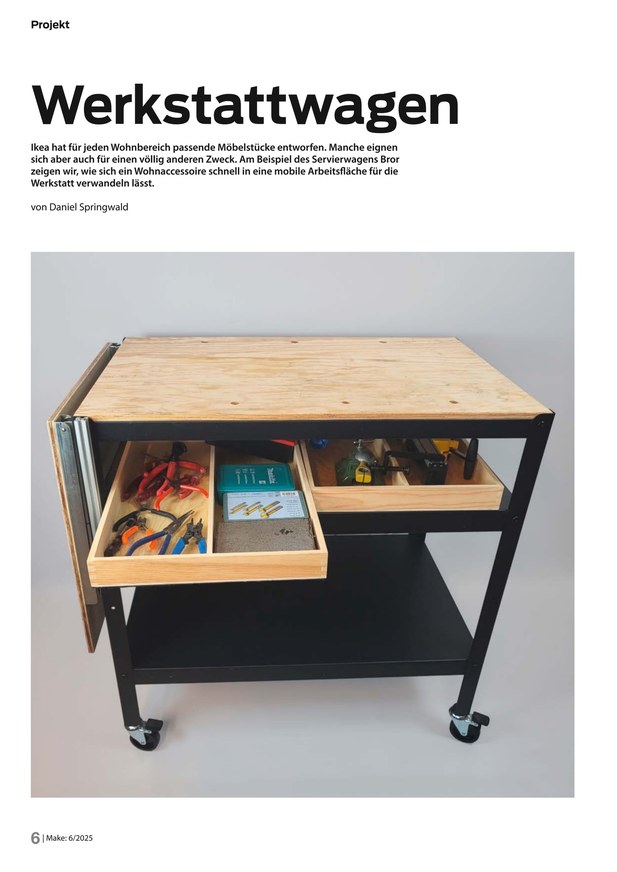 Projekt

Werkstattwagen

Ikea hat für jeden Wohnbereich passende Möbelstücke entworfen. Manche eignen sich aber auch für einen völlig anderen Zweck. Am Beispiel des Servierwagens Bror zeigen wir, wie sich ein Wohnaccessoire schnell in eine mobile Arbeitsfläche für die Werkstatt verwandeln lässt.

von Daniel Springwald

6 | Make: 6/2025